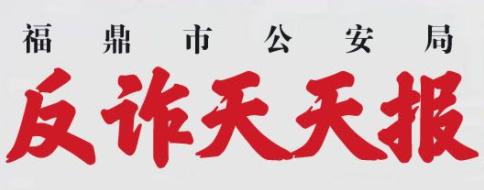 福鼎市公安局

反诈天天报